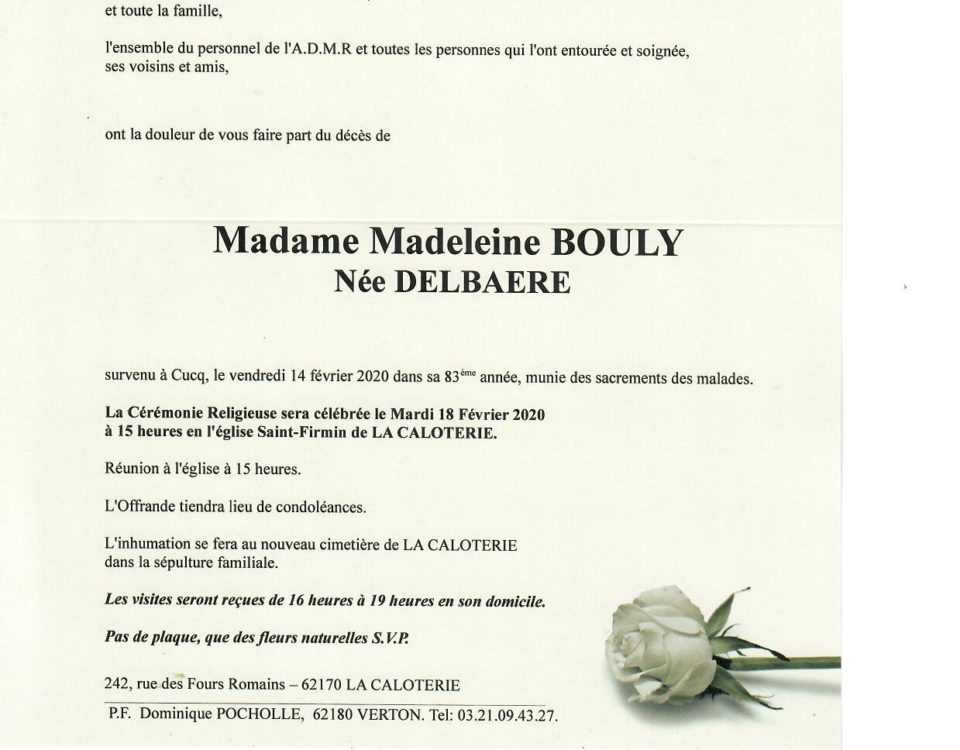 et toute la famille,

l'ensemble du personnel de l'A.D.M.R et toutes les personnes qui l'ont entourée et soignée, ses voisins et amis,

ont la douleur de vous faire part du décès de

Madame Madeleine BOULY
Née DELBAERE

survenu à Cucq, le vendredi 14 février 2020 dans sa 83$^{ème}$ année, munie des sacrements des malades.

La Cérémonie Religieuse sera célébrée le Mardi 18 Février 2020 à 15 heures en l'église Saint-Firmin de LA CALOTERIE.

Réunion à l'église à 15 heures.

L'Offrande tiendra lieu de condoléances.

L'inhumation se fera au nouveau cimetière de LA CALOTERIE dans la sépulture familiale.

Les visites seront reçues de 16 heures à 19 heures en son domicile.

Pas de plaque, que des fleurs naturelles S.V.P.

242, rue des Fours Romains – 62170 LA CALOTERIE

P.F. Dominique POCHOLLE, 62180 VERTON. Tel: 03.21.09.43.27.